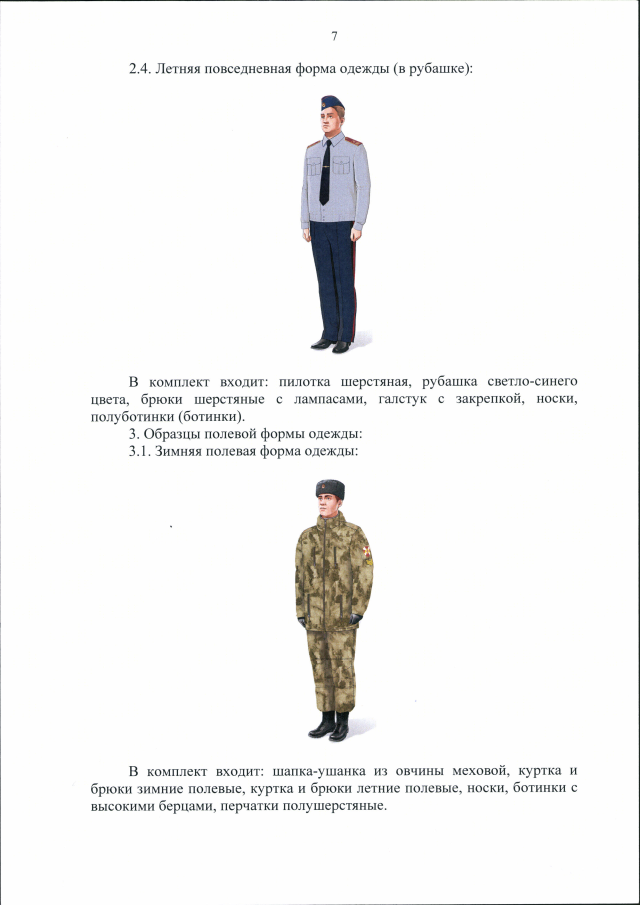 7

2.4. Летняя повседневная форма одежды (в рубашке):

В комплект входит: пилотка шерстяная, рубашка светло-синего цвета, брюки шерстяные с лампасами, галстук с закрепкой, носки, полуботинки (ботинки).

3. Образцы полевой формы одежды:

3.1. Зимняя полевая форма одежды:

В комплект входит: шапка-ушанка из овчины меховой, куртка и брюки зимние полевые, куртка и брюки летние полевые, носки, ботинки с высокими берцами, перчатки полушерстяные.